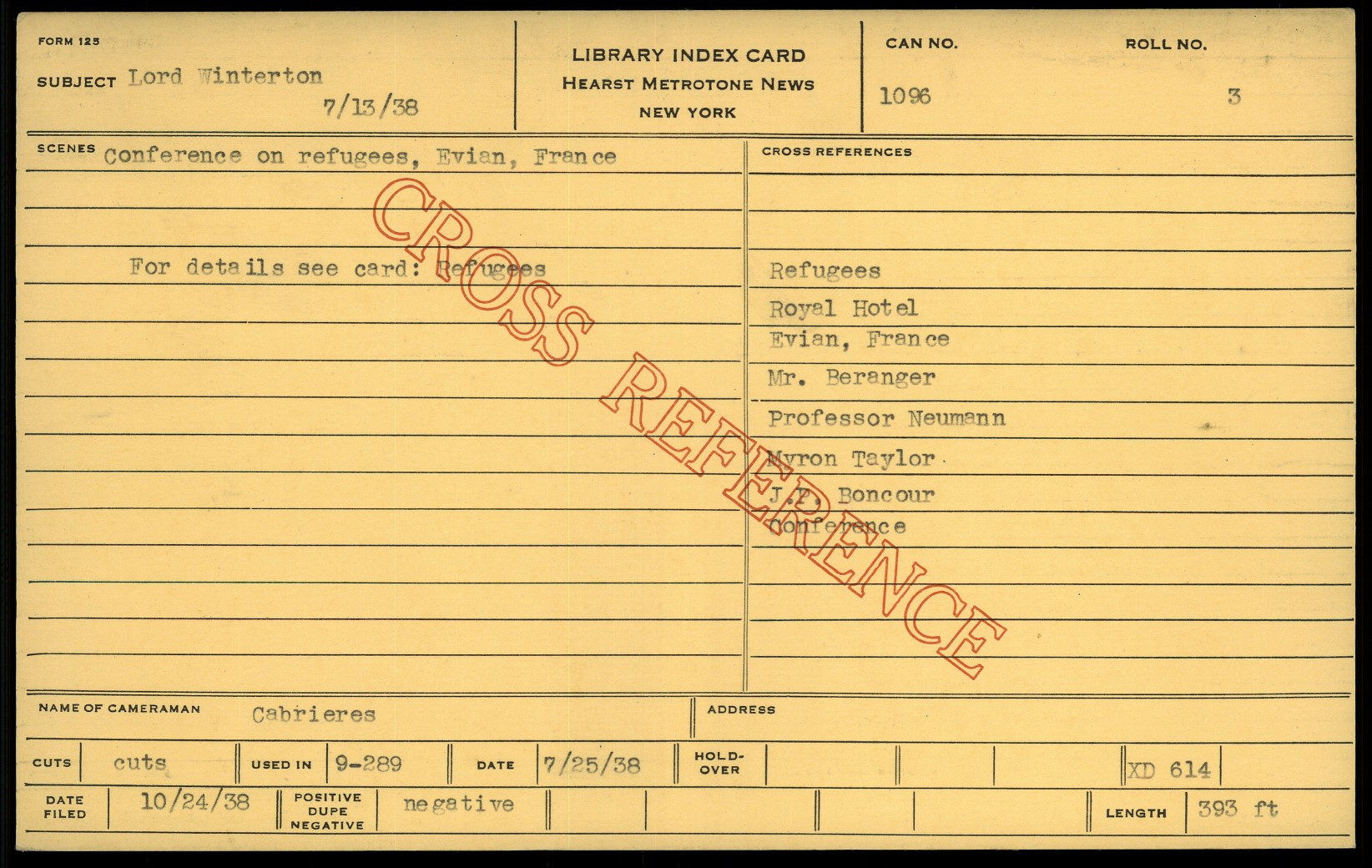 FORM 125

SUBJECT Lord Winterton

7/13/38

LIBRARY INDEX CARD
HEARST METROTONE NEWS
NEW YORK

CAN NO. 1096

ROLL NO. 3

SCENES Conference on refugees, Evian, France

For details see card: Refugees

CROSS REFERENCES

Refugees

Royal Hotel
Evian, France

Mr. Beranger

Professor Neumann

Myron Taylor

J.P. Boncour
Conference

NAME OF CAMERAMAN Cabrieres

ADDRESS

CUTS cuts

USED IN 9-289

DATE 7/25/38

HOLD-OVER

XD 614

DATE FILED 10/24/38

POSITIVE DUPE NEGATIVE negative

LENGTH 393 ft

CROSS REFERENCE